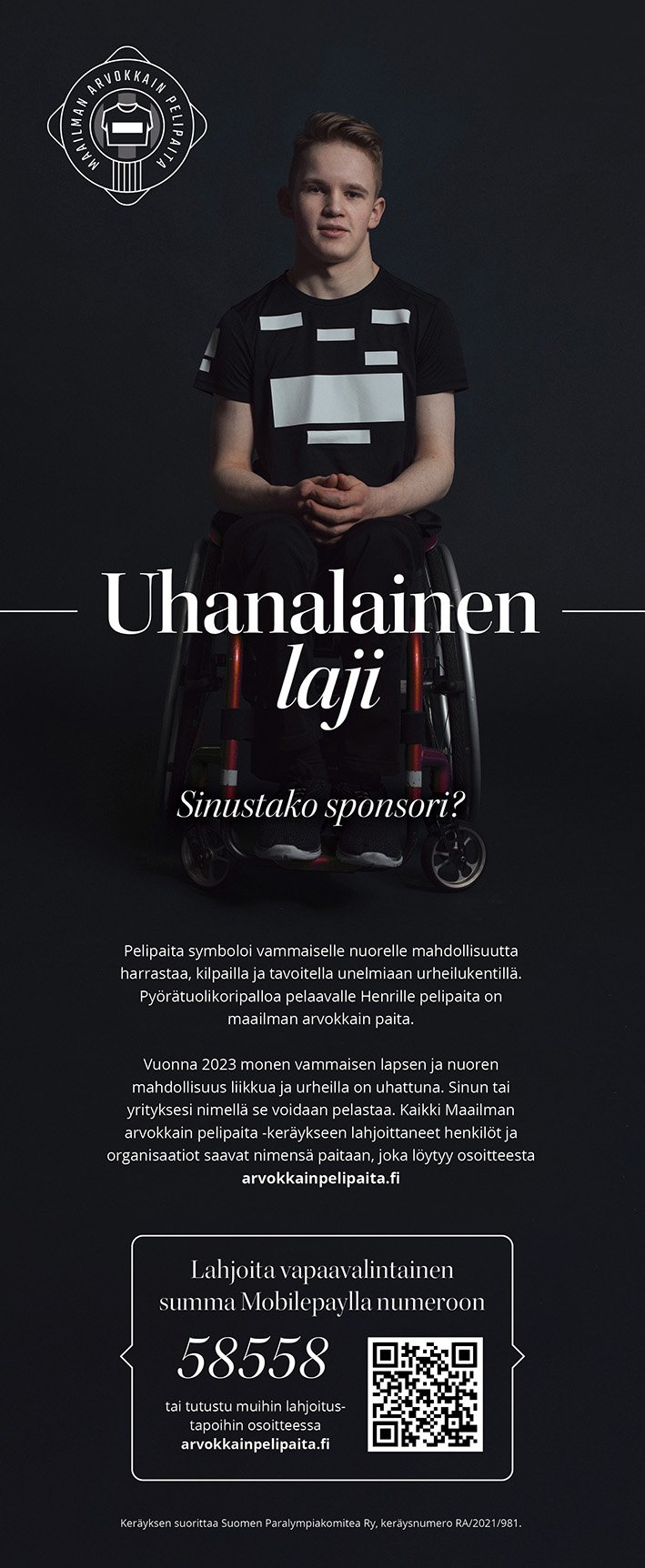 MAAILMAN ARVOKKAIN PELIPAITA

Uhanalainen laji

Sinustako sponsori?

Pelipaita symboloi vammaiselle nuorelle mahdollisuutta harrastaa, kilpailla ja tavoitella unelmiaan urheilukentillä. Pyörätuolikoripalloa pelaavalle Henrille pelipaita on maailman arvokkain paita.

Vuonna 2023 monen vammaisen lapsen ja nuoren mahdollisuus liikkua ja urheilla on uhattuna. Sinun tai yrityksesi nimellä se voidaan pelastaa. Kaikki Maailman arvokkain pelipaita -keräykseen lahjoittaneet henkilöt ja organisaatiot saavat nimensä paitaan, joka löytyy osoitteesta arvokkainpelipaita.fi

Lahjoita vapaavalintainen summa Mobilepaylla numeroon

58558

tai tutustu muihin lahjoitustapoihin osoitteessa arvokkainpelipaita.fi

Keräyksen suorittaa Suomen Paralympiakomitea Ry, keräysnumero RA/2021/981.